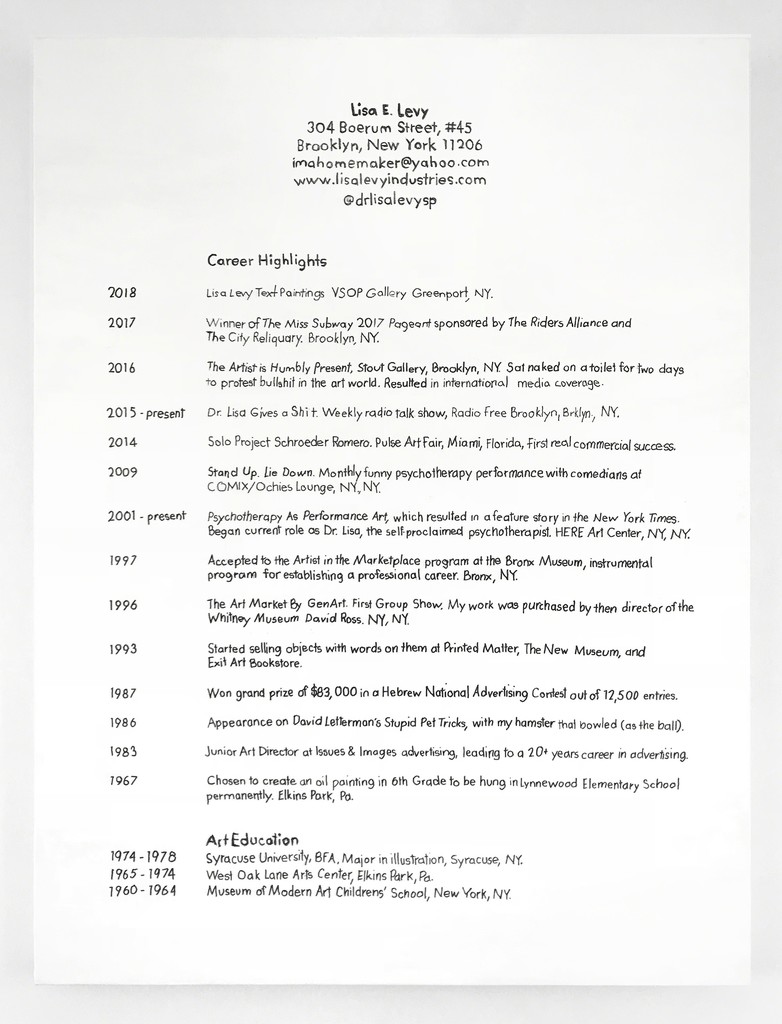 Lisa E. Levy
304 Boerum Street, #45
Brooklyn, New York 11206
imahomemaker@yahoo.com
www.lisalevyindustries.com
@drlisalevysp

Career Highlights

2018 Lisa Levy Text Paintings VSOP Gallery Greenport, NY.

2017 Winner of The Miss Subway 2017 Pageant sponsored by The Riders Alliance and The City Reliquary. Brooklyn, NY.

2016 The Artist is Humbly Present, Stout Gallery, Brooklyn, NY. Sat naked on a toilet for two days to protest bullshit in the art world. Resulted in international media coverage.

2015 - present Dr. Lisa Gives a Shit. Weekly radio talk show, Radio Free Brooklyn, Brklyn, NY.

2014 Solo Project Schroeder Romero. Pulse Art Fair, Miami, Florida, First real commercial success.

2009 Stand Up. Lie Down. Monthly funny psychotherapy performance with comedians at COMIX/Ochies Lounge, NY, NY.

2001 - present Psychotherapy As Performance Art, which resulted in a feature story in the New York Times. Began current role as Dr. Lisa, the self-proclaimed psychotherapist. HERE Art Center, NY, NY.

1997 Accepted to the Artist in the Marketplace program at the Bronx Museum, instrumental program for establishing a professional career. Bronx, NY.

1996 The Art Market By GenArt. First Group Show. My work was purchased by then director of the Whitney Museum David Ross. NY, NY.

1993 Started selling objects with words on them at Printed Matter, The New Museum, and Exit Art Bookstore.

1987 Won grand prize of $83,000 in a Hebrew National Advertising Contest out of 12,500 entries.

1986 Appearance on David Letterman's Stupid Pet Tricks, with my hamster that bowled (as the ball).

1983 Junior Art Director at Issues & Images advertising, leading to a 20+ years career in advertising.

1967 Chosen to create an oil painting in 6th Grade to be hung in Lynnewood Elementary School permanently. Elkins Park, Pa.

Art Education
1974 - 1978 Syracuse University, BFA, Major in illustration, Syracuse, NY.
1965 - 1974 West Oak Lane Arts Center, Elkins Park, Pa.
1960 - 1964 Museum of Modern Art Childrens' School, New York, NY.